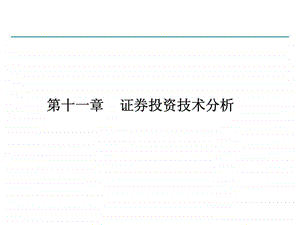 第十一章　证券投资技术分析